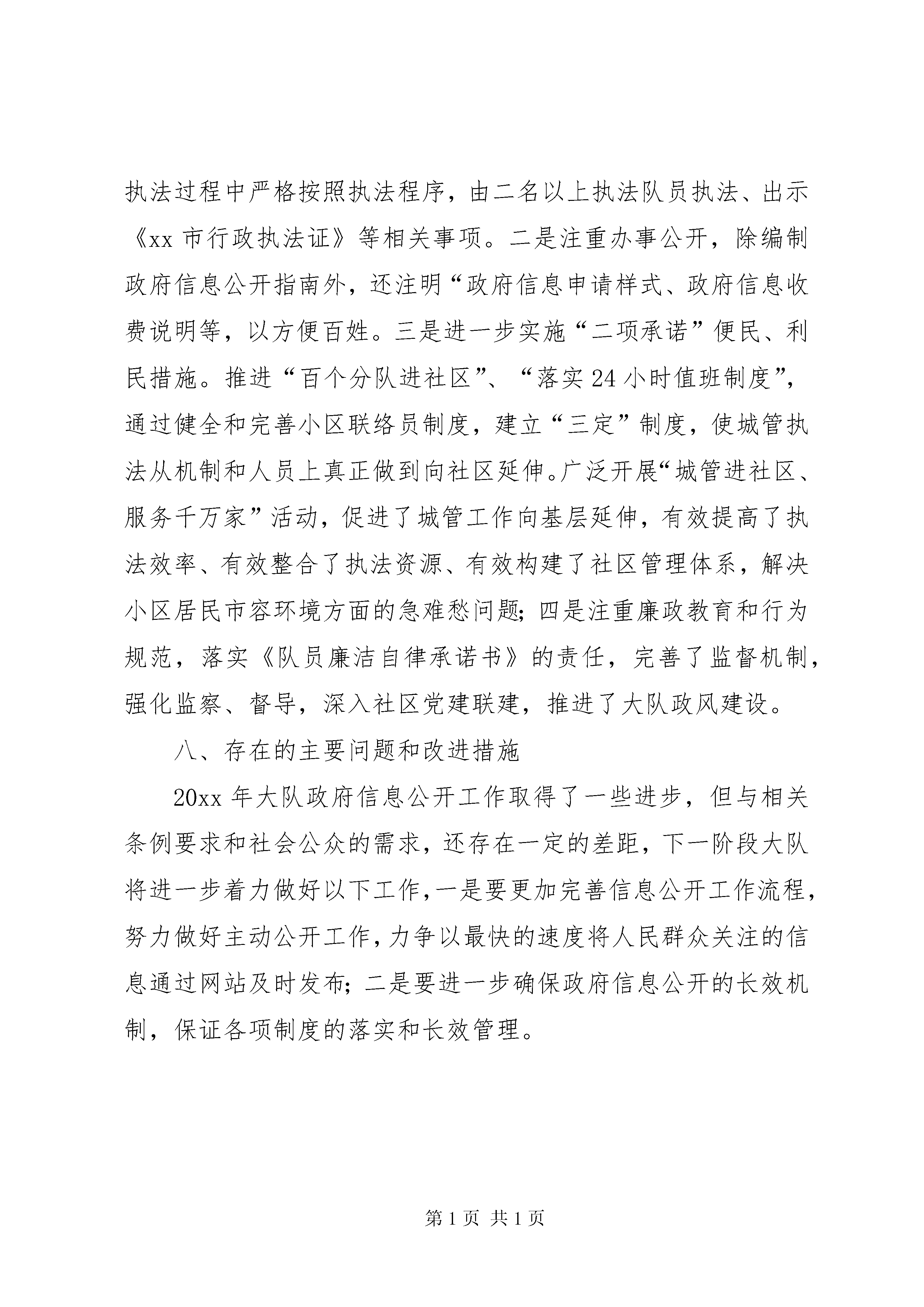 执法过程中严格按照执法程序，由二名以上执法队员执法、出示《xx 市行政执法证》等相关事项。二是注重办事公开，除编制政府信息公开指南外，还注明“政府信息申请样式、政府信息收费说明等，以方便百姓。三是进一步实施“二项承诺”便民、利民措施。推进“百个分队进社区”、“落实 24 小时值班制度”，通过健全和完善小区联络员制度，建立“三定”制度，使城管执法从机制和人员上真正做到向社区延伸。广泛开展“城管进社区、服务千万家”活动，促进了城管工作向基层延伸，有效提高了执法效率、有效整合了执法资源、有效构建了社区管理体系，解决小区居民市容环境方面的急难愁问题；四是注重廉政教育和行为规范，落实《队员廉洁自律承诺书》的责任，完善了监督机制，强化监察、督导，深入社区党建联建，推进了大队政风建设。

八、存在的主要问题和改进措施

20xx 年大队政府信息公开工作取得了一些进步，但与相关条例要求和社会公众的需求，还存在一定的差距，下一阶段大队将进一步着力做好以下工作，一是要更加完善信息公开工作流程，努力做好主动公开工作，力争以最快的速度将人民群众关注的信息通过网站及时发布；二是要进一步确保政府信息公开的长效机制，保证各项制度的落实和长效管理。

第 1 页 共 1 页